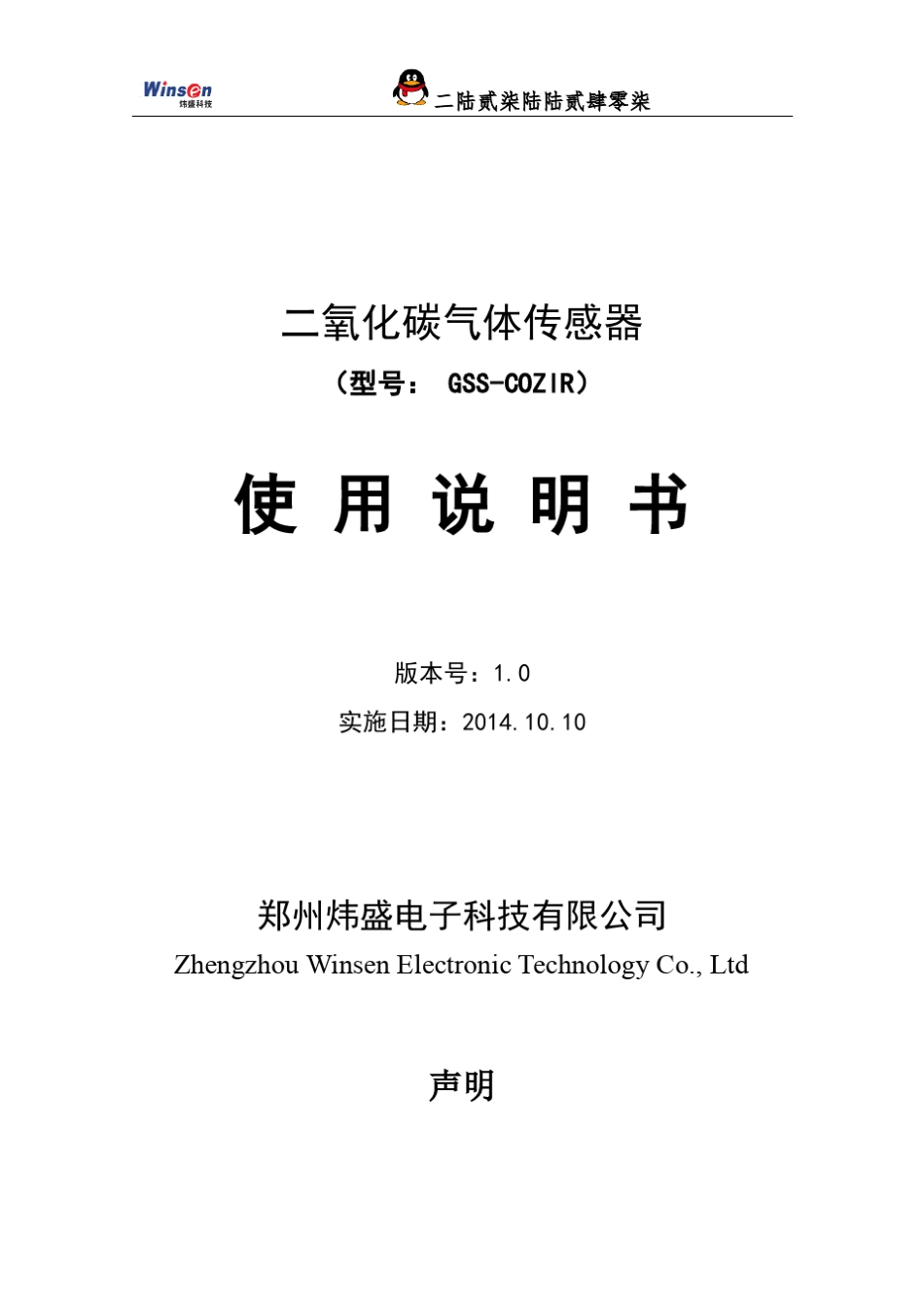 Winsen 炜盛科技

二陆贰柒陆陆贰肆零柒

二氧化碳气体传感器

（型号： GSS-COZIR）

使 用 说 明 书

版本号：1.0

实施日期：2014.10.10

郑州炜盛电子科技有限公司

Zhengzhou Winsen Electronic Technology Co., Ltd

声明